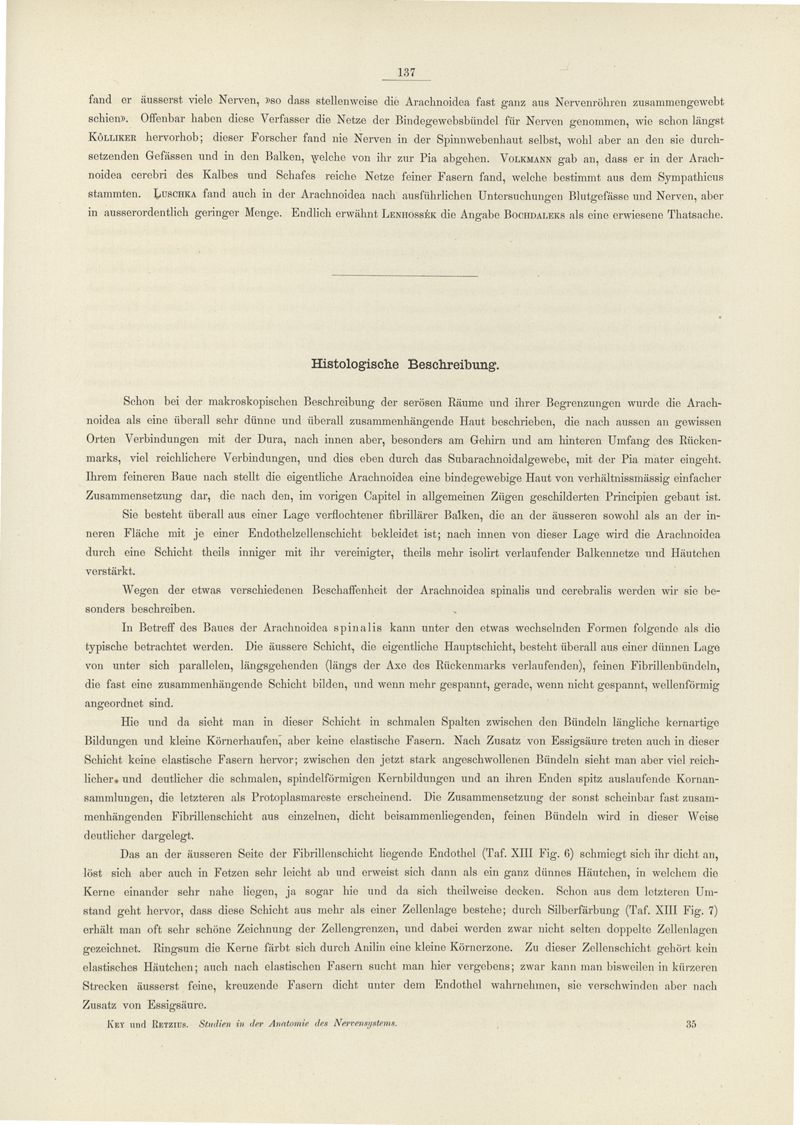 137

fand er äusserst viele Nerven, »so dass stellenweise die Arachnoidea fast ganz aus Nervenröhren zusammengewebt schien». Offenbar haben diese Verfasser die Netze der Bindegewebsbündel für Nerven genommen, wie schon längst KÖLLIKER hervorhob; dieser Forscher fand nie Nerven in der Spinnwebenhaut selbst, wohl aber an den sie durchsetzenden Gefässen und in den Balken, welche von ihr zur Pia abgehen. VOLKMANN gab an, dass er in der Arachnoidea cerebri des Kalbes und Schafes reiche Netze feiner Fasern fand, welche bestimmt aus dem Sympathicus stammten. LUSCHKA fand auch in der Arachnoidea nach ausführlichen Untersuchungen Blutgefässe und Nerven, aber in ausserordentlich geringer Menge. Endlich erwähnt LENHOSSÉK die Angabe BOCHDALEKS als eine erwiesene Thatsache.

Histologische Beschreibung.

Schon bei der makroskopischen Beschreibung der serösen Räume und ihrer Begrenzungen wurde die Arachnoidea als eine überall sehr dünne und überall zusammenhängende Haut beschrieben, die nach aussen an gewissen Orten Verbindungen mit der Dura, nach innen aber, besonders am Gehirn und am hinteren Umfang des Rückenmarks, viel reichlichere Verbindungen, und dies eben durch das Subarachnoidalgewebe, mit der Pia mater eingeht. Ihrem feineren Baue nach stellt die eigentliche Arachnoidea eine bindegewebige Haut von verhältnissmässig einfacher Zusammensetzung dar, die nach den, im vorigen Capitel in allgemeinen Zügen geschilderten Principien gebaut ist.

Sie besteht überall aus einer Lage verflochtener fibrillärer Balken, die an der äusseren sowohl als an der inneren Fläche mit je einer Endothelzellenschicht bekleidet ist; nach innen von dieser Lage wird die Arachnoidea durch eine Schicht theils inniger mit ihr vereinigter, theils mehr isolirt verlaufender Balkennetze und Häutchen verstärkt.

Wegen der etwas verschiedenen Beschaffenheit der Arachnoidea spinalis und cerebralis werden wir sie besonders beschreiben.

In Betreff des Baues der Arachnoidea spinalis kann unter den etwas wechselnden Formen folgende als die typische betrachtet werden. Die äussere Schicht, die eigentliche Hauptschicht, besteht überall aus einer dünnen Lage von unter sich parallelen, längsgehenden (längs der Axe des Rückenmarks verlaufenden), feinen Fibrillenbündeln, die fast eine zusammenhängende Schicht bilden, und wenn mehr gespannt, gerade, wenn nicht gespannt, wellenförmig angeordnet sind.

Hie und da sieht man in dieser Schicht in schmalen Spalten zwischen den Bündeln längliche kernartige Bildungen und kleine Körnerhaufen, aber keine elastische Fasern. Nach Zusatz von Essigsäure treten auch in dieser Schicht keine elastische Fasern hervor; zwischen den jetzt stark angeschwollenen Bündeln sieht man aber viel reichlicher und deutlicher die schmalen, spindelförmigen Kernbildungen und an ihren Enden spitz auslaufende Kornansammlungen, die letzteren als Protoplasmareste erscheinend. Die Zusammensetzung der sonst scheinbar fast zusammenhängenden Fibrillenschicht aus einzelnen, dicht beisammenliegenden, feinen Bündeln wird in dieser Weise deutlicher dargelegt.

Das an der äusseren Seite der Fibrillenschicht liegende Endothel (Taf. XIII Fig. 6) schmiegt sich ihr dicht an, löst sich aber auch in Fetzen sehr leicht ab und erweist sich dann als ein ganz dünnes Häutchen, in welchem die Kerne einander sehr nahe liegen, ja sogar hie und da sich theilweise decken. Schon aus dem letzteren Umstand geht hervor, dass diese Schicht aus mehr als einer Zellenlage bestehe; durch Silberfärbung (Taf. XIII Fig. 7) erhält man oft sehr schöne Zeichnung der Zellengrenzen, und dabei werden zwar nicht selten doppelte Zellenlagen gezeichnet. Ringsum die Kerne färbt sich durch Anilin eine kleine Körnerzone. Zu dieser Zellenschicht gehört kein elastisches Häutchen; auch nach elastischen Fasern sucht man hier vergebens; zwar kann man bisweilen in kürzeren Strecken äusserst feine, kreuzende Fasern dicht unter dem Endothel wahrnehmen, sie verschwinden aber nach Zusatz von Essigsäure.

KEY und RETZIUS. Studien in der Anatomie des Nervensystems. 35